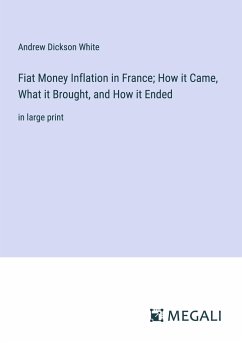 Andrew Dickson White

Fiat Money Inflation in France; How it Came, What it Brought, and How it Ended

in large print

MEGALI